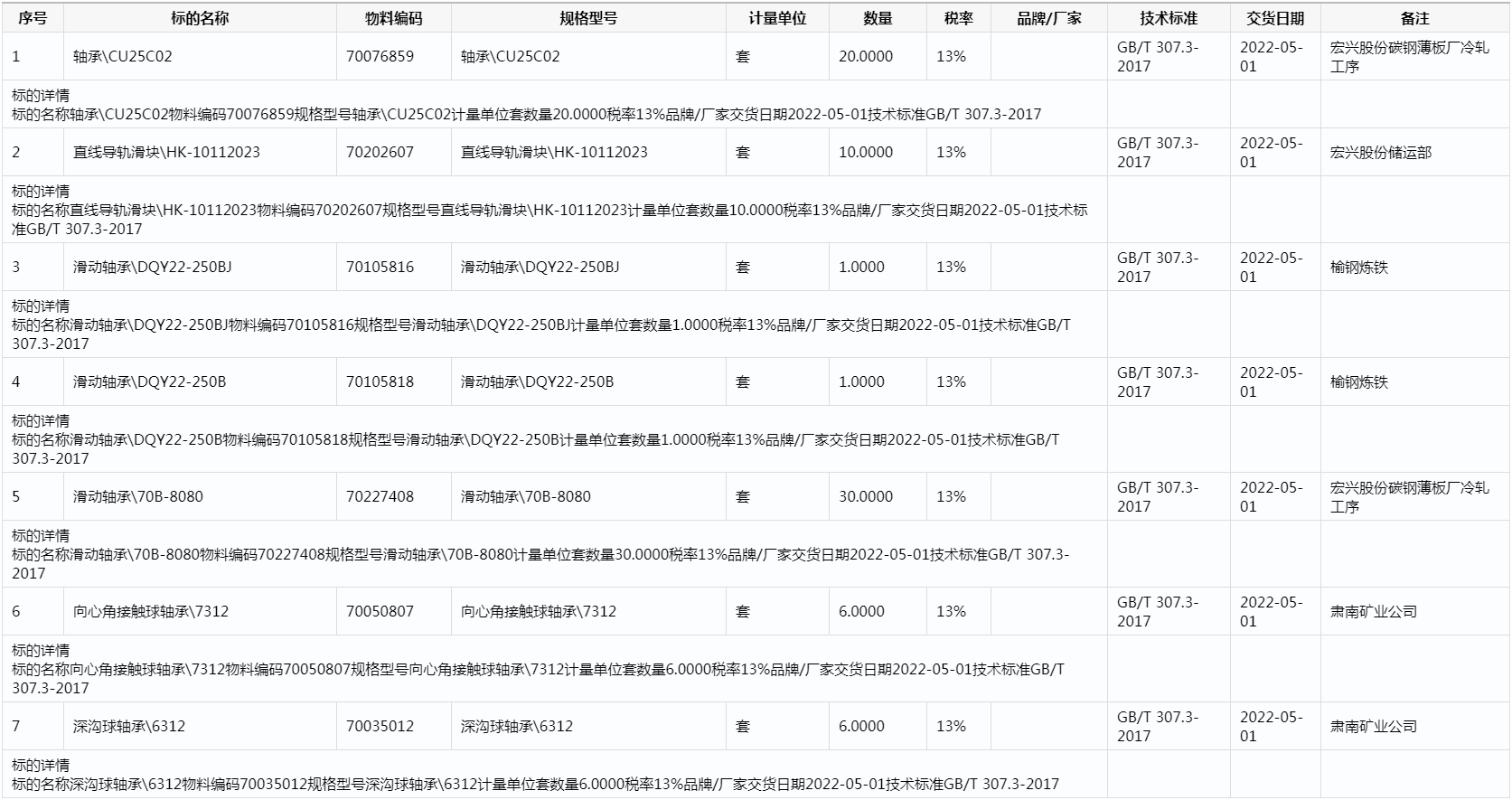 | 序号 | 标的名称 | 物料编码 | 规格型号 | 计量单位 | 数量 | 税率 | 品牌/厂家 | 技术标准 | 交货日期 | 备注 |
|---|---|---|---|---|---|---|---|---|---|---|
| 1 | 轴承\CU25C02 | 70076859 | 轴承\CU25C02 | 套 | 20.0000 | 13% | | GB/T 307.3-2017 | 2022-05-01 | 宏兴股份碳钢薄板厂冷轧工序 |
| 标的详情 标的名称轴承\CU25C02物料编码70076859规格型号轴承\CU25C02计量单位套数量20.0000税率13%品牌/厂家交货日期2022-05-01技术标准GB/T 307.3-2017 | | | | | | | | | | |
| 2 | 直线导轨滑块\HK-10112023 | 70202607 | 直线导轨滑块\HK-10112023 | 套 | 10.0000 | 13% | | GB/T 307.3-2017 | 2022-05-01 | 宏兴股份储运部 |
| 标的详情 标的名称直线导轨滑块\HK-10112023物料编码70202607规格型号直线导轨滑块\HK-10112023计量单位套数量10.0000税率13%品牌/厂家交货日期2022-05-01技术标准GB/T 307.3-2017 | | | | | | | | | | |
| 3 | 滑动轴承\DQY22-250BJ | 70105816 | 滑动轴承\DQY22-250BJ | 套 | 1.0000 | 13% | | GB/T 307.3-2017 | 2022-05-01 | 榆钢炼铁 |
| 标的详情 标的名称滑动轴承\DQY22-250BJ物料编码70105816规格型号滑动轴承\DQY22-250BJ计量单位套数量1.0000税率13%品牌/厂家交货日期2022-05-01技术标准GB/T 307.3-2017 | | | | | | | | | | |
| 4 | 滑动轴承\DQY22-250B | 70105818 | 滑动轴承\DQY22-250B | 套 | 1.0000 | 13% | | GB/T 307.3-2017 | 2022-05-01 | 榆钢炼铁 |
| 标的详情 标的名称滑动轴承\DQY22-250B物料编码70105818规格型号滑动轴承\DQY22-250B计量单位套数量1.0000税率13%品牌/厂家交货日期2022-05-01技术标准GB/T 307.3-2017 | | | | | | | | | | |
| 5 | 滑动轴承\70B-8080 | 70227408 | 滑动轴承\70B-8080 | 套 | 30.0000 | 13% | | GB/T 307.3-2017 | 2022-05-01 | 宏兴股份碳钢薄板厂冷轧工序 |
| 标的详情 标的名称滑动轴承\70B-8080物料编码70227408规格型号滑动轴承\70B-8080计量单位套数量30.0000税率13%品牌/厂家交货日期2022-05-01技术标准GB/T 307.3-2017 | | | | | | | | | | |
| 6 | 向心角接触球轴承\7312 | 70050807 | 向心角接触球轴承\7312 | 套 | 6.0000 | 13% | | GB/T 307.3-2017 | 2022-05-01 | 肃南矿业公司 |
| 标的详情 标的名称向心角接触球轴承\7312物料编码70050807规格型号向心角接触球轴承\7312计量单位套数量6.0000税率13%品牌/厂家交货日期2022-05-01技术标准GB/T 307.3-2017 | | | | | | | | | | |
| 7 | 深沟球轴承\6312 | 70035012 | 深沟球轴承\6312 | 套 | 6.0000 | 13% | | GB/T 307.3-2017 | 2022-05-01 | 肃南矿业公司 |
| 标的详情 标的名称深沟球轴承\6312物料编码70035012规格型号深沟球轴承\6312计量单位套数量6.0000税率13%品牌/厂家交货日期2022-05-01技术标准GB/T 307.3-2017 | | | | | | | | | | |